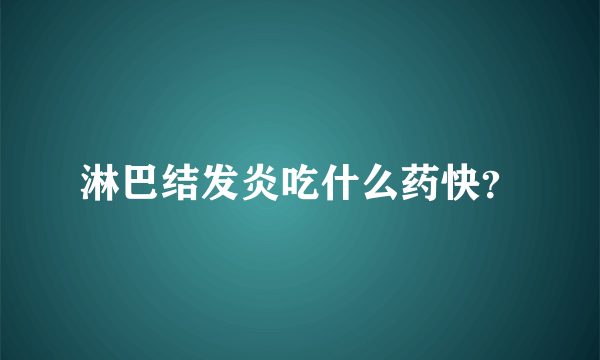 淋巴结发炎吃什么药快?